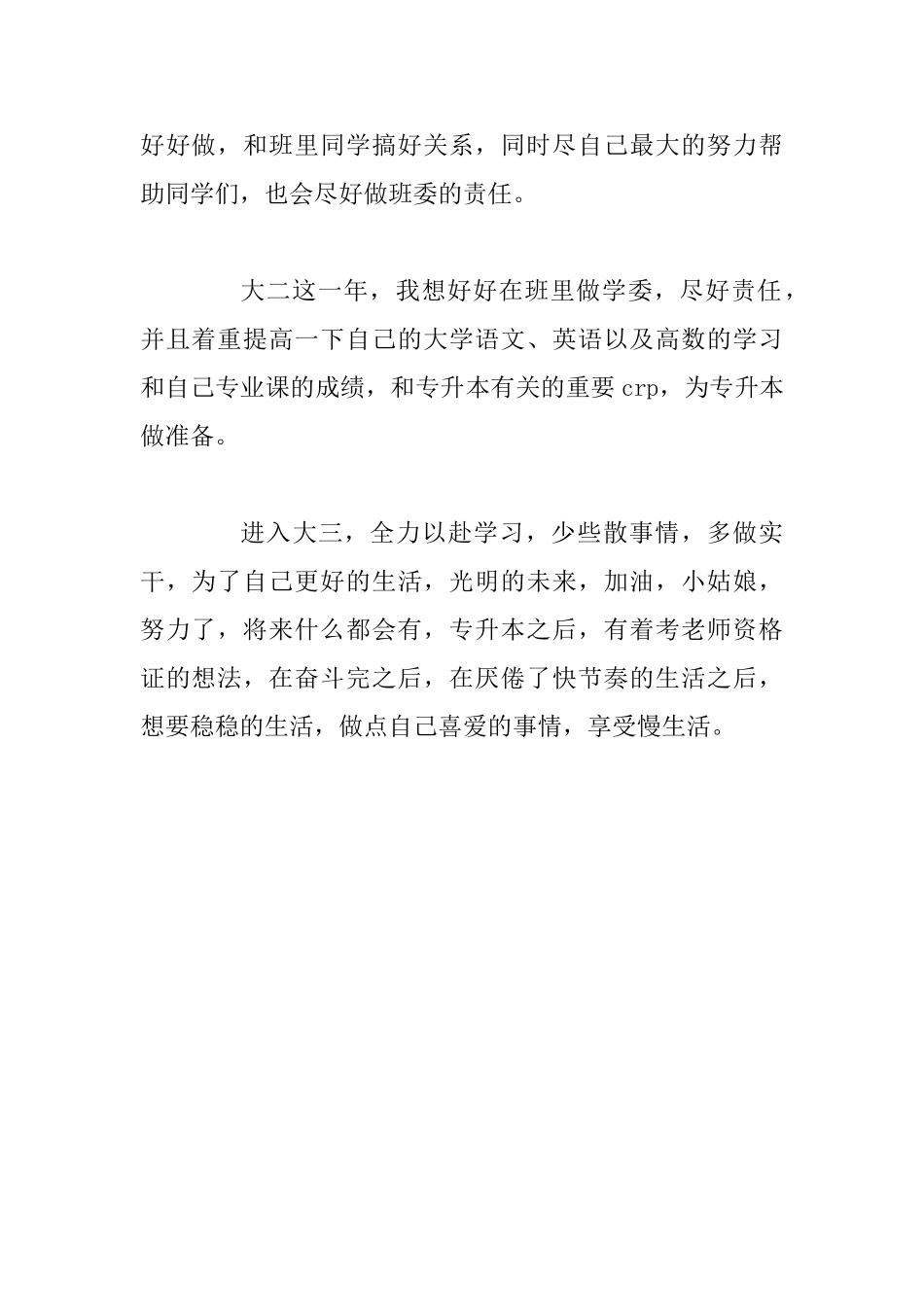 好好做，和班里同学搞好关系，同时尽自己最大的努力帮助同学们，也会尽好做班委的责任。

大二这一年，我想好好在班里做学委，尽好责任，并且着重提高一下自己的大学语文、英语以及高数的学习和自己专业课的成绩，和专升本有关的重要 crp，为专升本做准备。

进入大三，全力以赴学习，少些散事情，多做实干，为了自己更好的生活，光明的未来，加油，小姑娘，努力了，将来什么都会有，专升本之后，有着考老师资格证的想法，在奋斗完之后，在厌倦了快节奏的生活之后，想要稳稳的生活，做点自己喜爱的事情，享受慢生活。